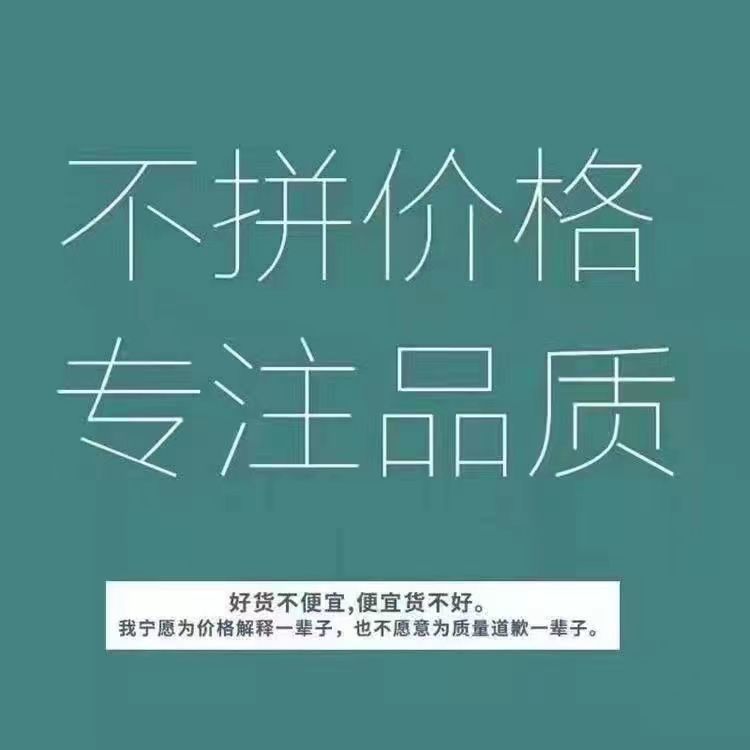 不拼价格
专注品质

好货不便宜,便宜货不好。
我宁愿为价格解释一辈子，也不愿意为质量道歉一辈子。